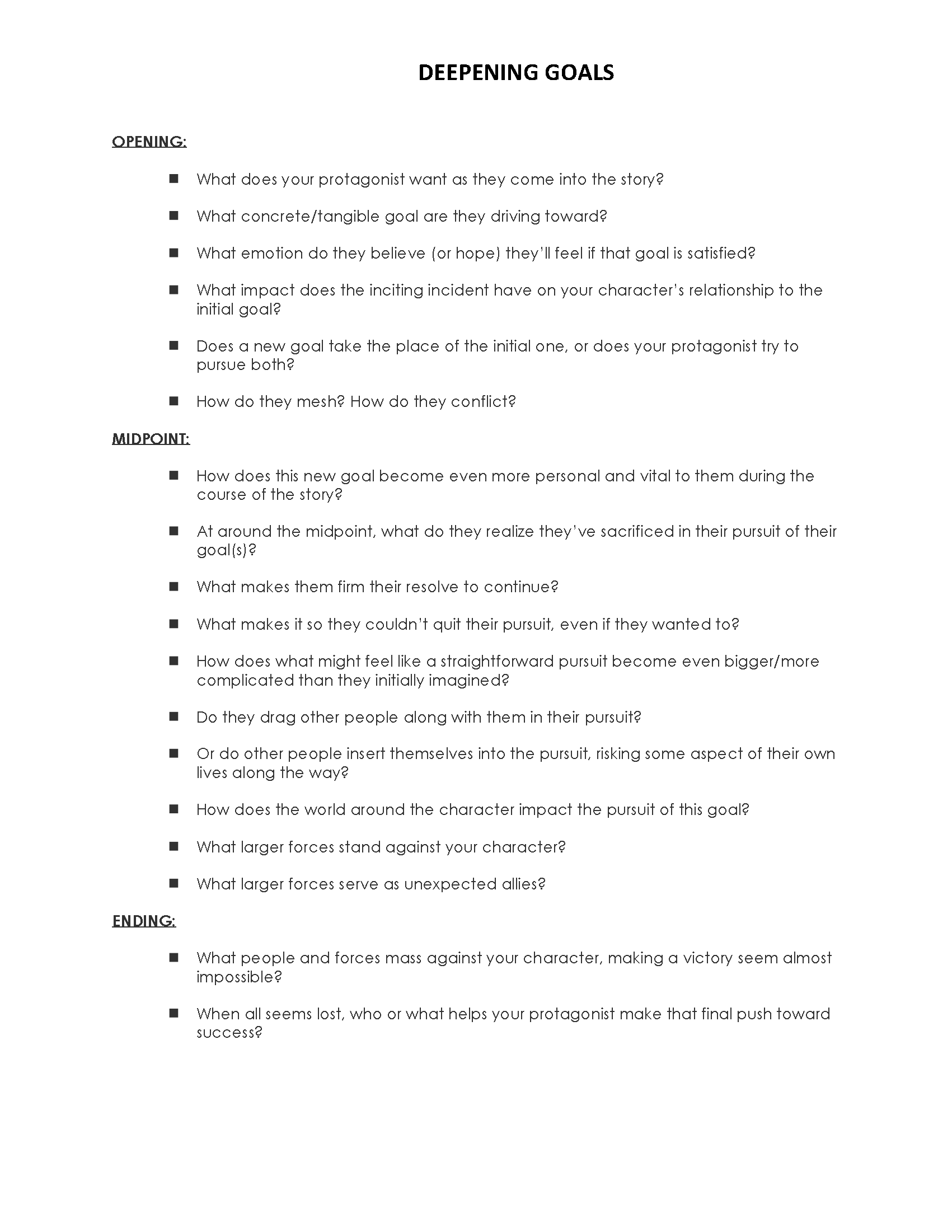 DEEPENING GOALS

OPENING:

■ What does your protagonist want as they come into the story?

■ What concrete/tangible goal are they driving toward?

■ What emotion do they believe (or hope) they'll feel if that goal is satisfied?

■ What impact does the inciting incident have on your character's relationship to the initial goal?

■ Does a new goal take the place of the initial one, or does your protagonist try to pursue both?

■ How do they mesh? How do they conflict?

MIDPOINT:

■ How does this new goal become even more personal and vital to them during the course of the story?

■ At around the midpoint, what do they realize they've sacrificed in their pursuit of their goal(s)?

■ What makes them firm their resolve to continue?

■ What makes it so they couldn't quit their pursuit, even if they wanted to?

■ How does what might feel like a straightforward pursuit become even bigger/more complicated than they initially imagined?

■ Do they drag other people along with them in their pursuit?

■ Or do other people insert themselves into the pursuit, risking some aspect of their own lives along the way?

■ How does the world around the character impact the pursuit of this goal?

■ What larger forces stand against your character?

■ What larger forces serve as unexpected allies?

ENDING:

■ What people and forces mass against your character, making a victory seem almost impossible?

■ When all seems lost, who or what helps your protagonist make that final push toward success?